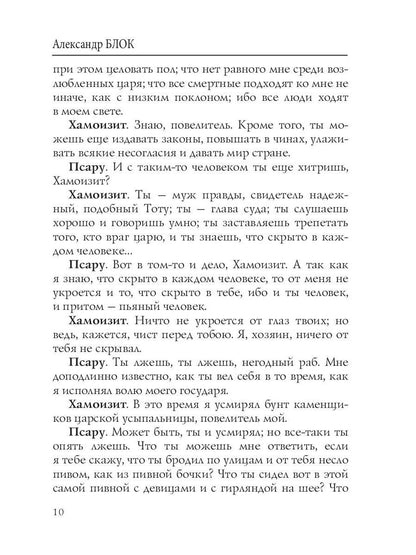 Александр БЛОК

при этом целовать пол; что нет равного мне среди возлюбленных царя; что все смертные подходят ко мне не иначе, как с низким поклоном; ибо все люди ходят в моем свете.

Хамоизит. Знаю, повелитель. Кроме того, ты можешь еще издавать законы, повышать в чинах, улаживать всякие несогласия и давать мир стране.

Псару. И с таким-то человеком ты еще хитришь, Хамоизит?

Хамоизит. Ты — муж правды, свидетель надежный, подобный Тоту; ты — глава суда; ты слушаешь хорошо и говоришь умно; ты заставляешь трепетать того, кто враг царю, и ты знаешь, что скрыто в каждом человеке...

Псару. Вот в том-то и дело, Хамоизит. А так как я знаю, что скрыто в каждом человеке, то от меня не укроется и то, что скрыто в тебе, ибо и ты человек, и притом — пьяный человек.

Хамоизит. Ничто не укроется от глаз твоих; но ведь, кажется, чист перед тобою. Я, хозяин, ничего от тебя не скрывал.

Псару. Ты лжешь, ты лжешь, негодный раб. Мне доподлинно известно, как ты вел себя в то время, как я исполнял волю моего государя.

Хамоизит. В это время я усмирял бунт каменщиков царской усыпальницы, повелитель мой.

Псару. Может быть, ты и усмирял; но все-таки ты опять лжешь. Что ты можешь мне ответить, если я тебе скажу, что ты бродил по улицам и от тебя несло пивом, как из пивной бочки? Что ты сидел вот в этой самой пивной с девицами и с гирляндой на шее? Что

10